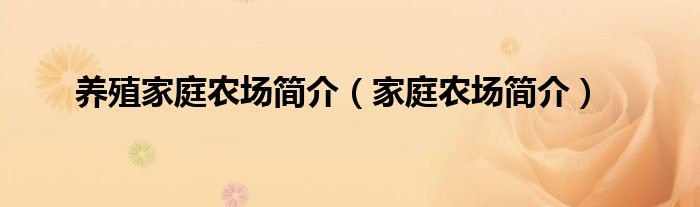 养殖家庭农场简介（家庭农场简介）